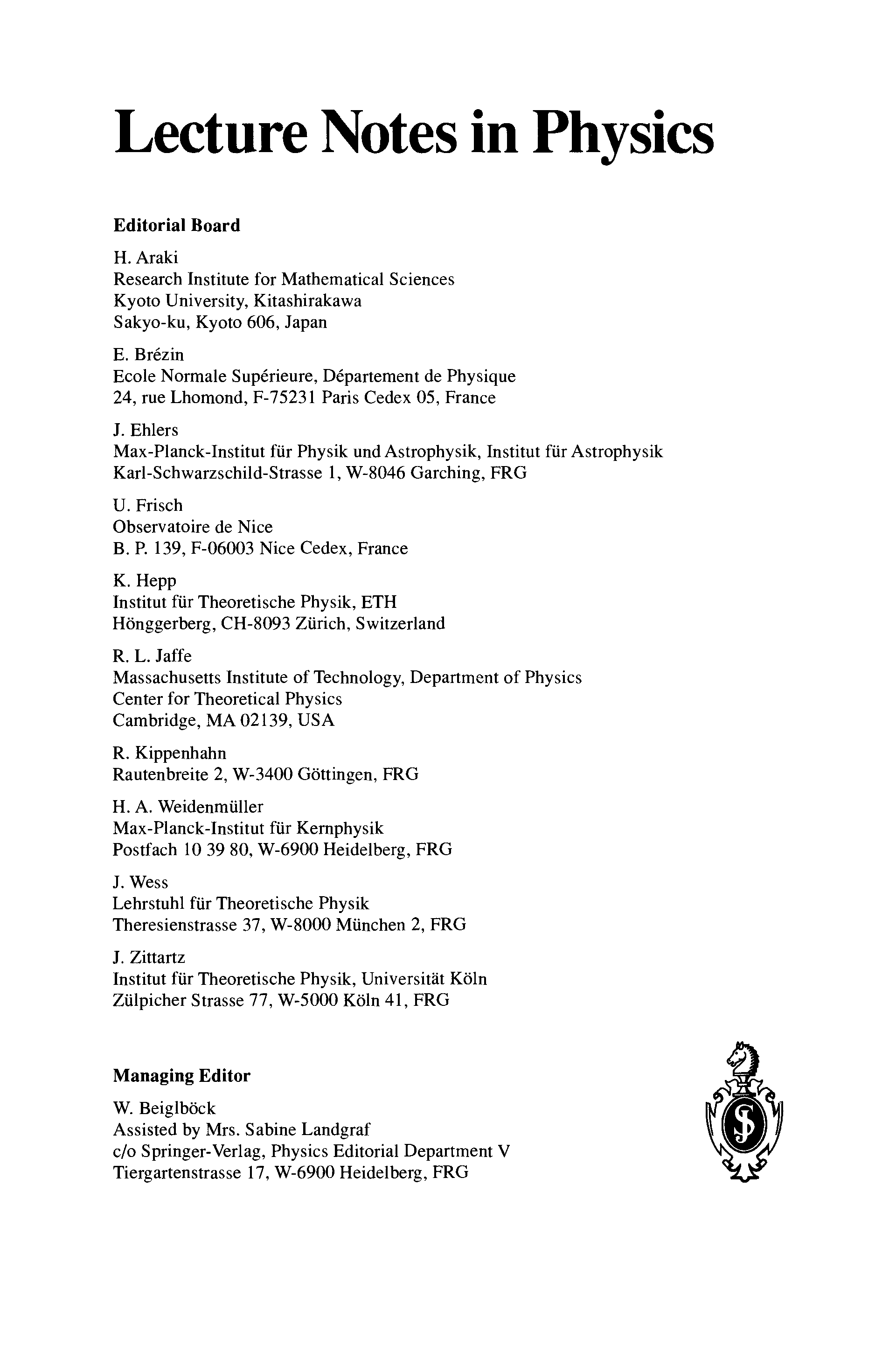 Lecture Notes in Physics

Editorial Board

H. Araki
Research Institute for Mathematical Sciences
Kyoto University, Kitashirakawa
Sakyo-ku, Kyoto 606, Japan

E. Brézin
Ecole Normale Supérieure, Département de Physique
24, rue Lhomond, F-75231 Paris Cedex 05, France

J. Ehlers
Max-Planck-Institut für Physik und Astrophysik, Institut für Astrophysik
Karl-Schwarzschild-Strasse 1, W-8046 Garching, FRG

U. Frisch
Observatoire de Nice
B. P. 139, F-06003 Nice Cedex, France

K. Hepp
Institut für Theoretische Physik, ETH
Hönggerberg, CH-8093 Zürich, Switzerland

R. L. Jaffe
Massachusetts Institute of Technology, Department of Physics
Center for Theoretical Physics
Cambridge, MA 02139, USA

R. Kippenhahn
Rautenbreite 2, W-3400 Göttingen, FRG

H. A. Weidenmüller
Max-Planck-Institut für Kernphysik
Postfach 10 39 80, W-6900 Heidelberg, FRG

J. Wess
Lehrstuhl für Theoretische Physik
Theresienstrasse 37, W-8000 München 2, FRG

J. Zittartz
Institut für Theoretische Physik, Universität Köln
Zülpicher Strasse 77, W-5000 Köln 41, FRG

Managing Editor

W. Beiglböck
Assisted by Mrs. Sabine Landgraf
c/o Springer-Verlag, Physics Editorial Department V
Tiergartenstrasse 17, W-6900 Heidelberg, FRG